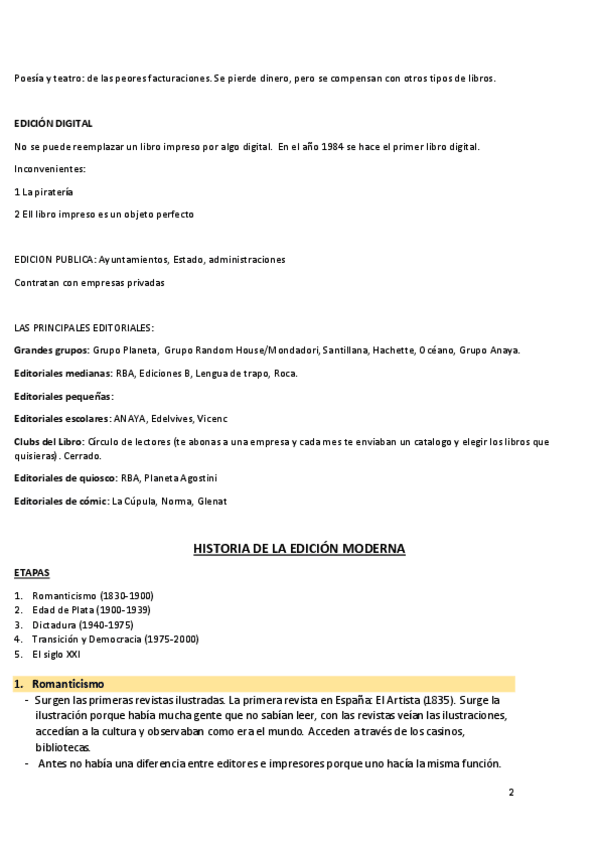 Poesía y teatro: de las peores facturaciones. Se pierde dinero, pero se compensan con otros tipos de libros.

EDICIÓN DIGITAL

No se puede reemplazar un libro impreso por algo digital. En el año 1984 se hace el primer libro digital.

Inconvenientes:

1 La piratería

2 Ell libro impreso es un objeto perfecto

EDICION PUBLICA: Ayuntamientos, Estado, administraciones

Contratan con empresas privadas

LAS PRINCIPALES EDITORIALES:

Grandes grupos: Grupo Planeta, Grupo Random House/Mondadori, Santillana, Hachette, Océano, Grupo Anaya.

Editoriales medianas: RBA, Ediciones B, Lengua de trapo, Roca.

Editoriales pequeñas:

Editoriales escolares: ANAYA, Edelvives, Vicenc

Clubs del Libro: Círculo de lectores (te abonas a una empresa y cada mes te enviaban un catalogo y elegir los libros que quisieras). Cerrado.

Editoriales de quiosco: RBA, Planeta Agostini

Editoriales de cómic: La Cúpula, Norma, Glenat

HISTORIA DE LA EDICIÓN MODERNA

ETAPAS

1. Romanticismo (1830-1900)
2. Edad de Plata (1900-1939)
3. Dictadura (1940-1975)
4. Transición y Democracia (1975-2000)
5. El siglo XXI

1. Romanticismo

- Surgen las primeras revistas ilustradas. La primera revista en España: El Artista (1835). Surge la ilustración porque había mucha gente que no sabían leer, con las revistas veían las ilustraciones, accedían a la cultura y observaban como era el mundo. Acceden a través de los casinos, bibliotecas.
- Antes no había una diferencia entre editores e impresores porque uno hacía la misma función.

2